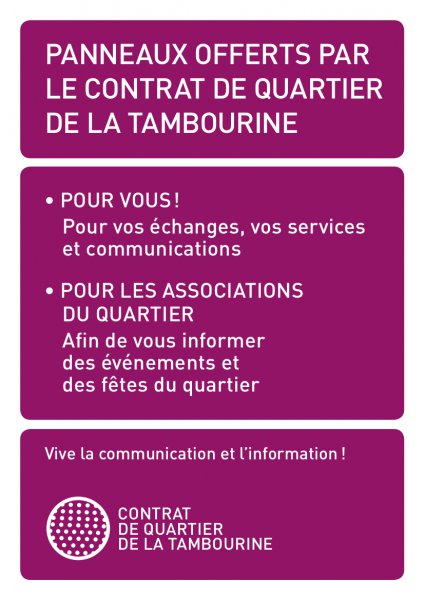 PANNEAUX OFFERTS PAR LE CONTRAT DE QUARTIER DE LA TAMBOURINE

• POUR VOUS !
Pour vos échanges, vos services et communications

• POUR LES ASSOCIATIONS DU QUARTIER
Afin de vous informer des événements et des fêtes du quartier

Vive la communication et l'information !

CONTRAT
DE QUARTIER
DE LA TAMBOURINE